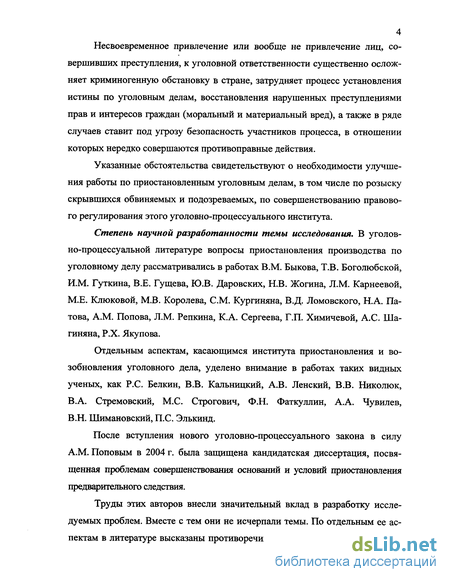 4

Несвоевременное привлечение или вообще не привлечение лиц, совершивших преступления, к уголовной ответственности существенно осложняет криминогенную обстановку в стране, затрудняет процесс установления истины по уголовным делам, восстановления нарушенных преступлениями прав и интересов граждан (моральный и материальный вред), а также в ряде случаев ставит под угрозу безопасность участников процесса, в отношении которых нередко совершаются противоправные действия.

Указанные обстоятельства свидетельствуют о необходимости улучшения работы по приостановленным уголовным делам, в том числе по розыску скрывшихся обвиняемых и подозреваемых, по совершенствованию правового регулирования этого уголовно-процессуального института.

Степень научной разработанности темы исследования. В уголовно-процессуальной литературе вопросы приостановления производства по уголовному делу рассматривались в работах В.М. Быкова, Т.В. Боголюбской, И.М. Гуткина, В.Е. Гущева, Ю.В. Даровских, Н.В. Жогина, Л.М. Карнеевой, М.Е. Клюковой, М.В. Королева, С.М. Кургиняна, В.Д. Ломовского, Н.А. Патова, А.М. Попова, Л.М. Репкина, К.А. Сергеева, Г.П. Химичевой, А.С. Шагиняна, Р.Х. Якупова.

Отдельным аспектам, касающимся института приостановления и возобновления уголовного дела, уделено внимание в работах таких видных ученых, как Р.С. Белкин, В.В. Кальницкий, А.В. Ленский, В.В. Николюк, В.А. Стремовский, М.С. Строгович, Ф.Н. Фаткуллин, А.А. Чувилев, В.Н. Шимановский, П.С. Элькинд.

После вступления нового уголовно-процессуального закона в силу А.М. Поповым в 2004 г. была защищена кандидатская диссертация, посвященная проблемам совершенствования оснований и условий приостановления предварительного следствия.

Труды этих авторов внесли значительный вклад в разработку исследуемых проблем. Вместе с тем они не исчерпали темы. По отдельным ее аспектам в литературе высказаны противоречи

dsLib.net
библиотека диссертаций